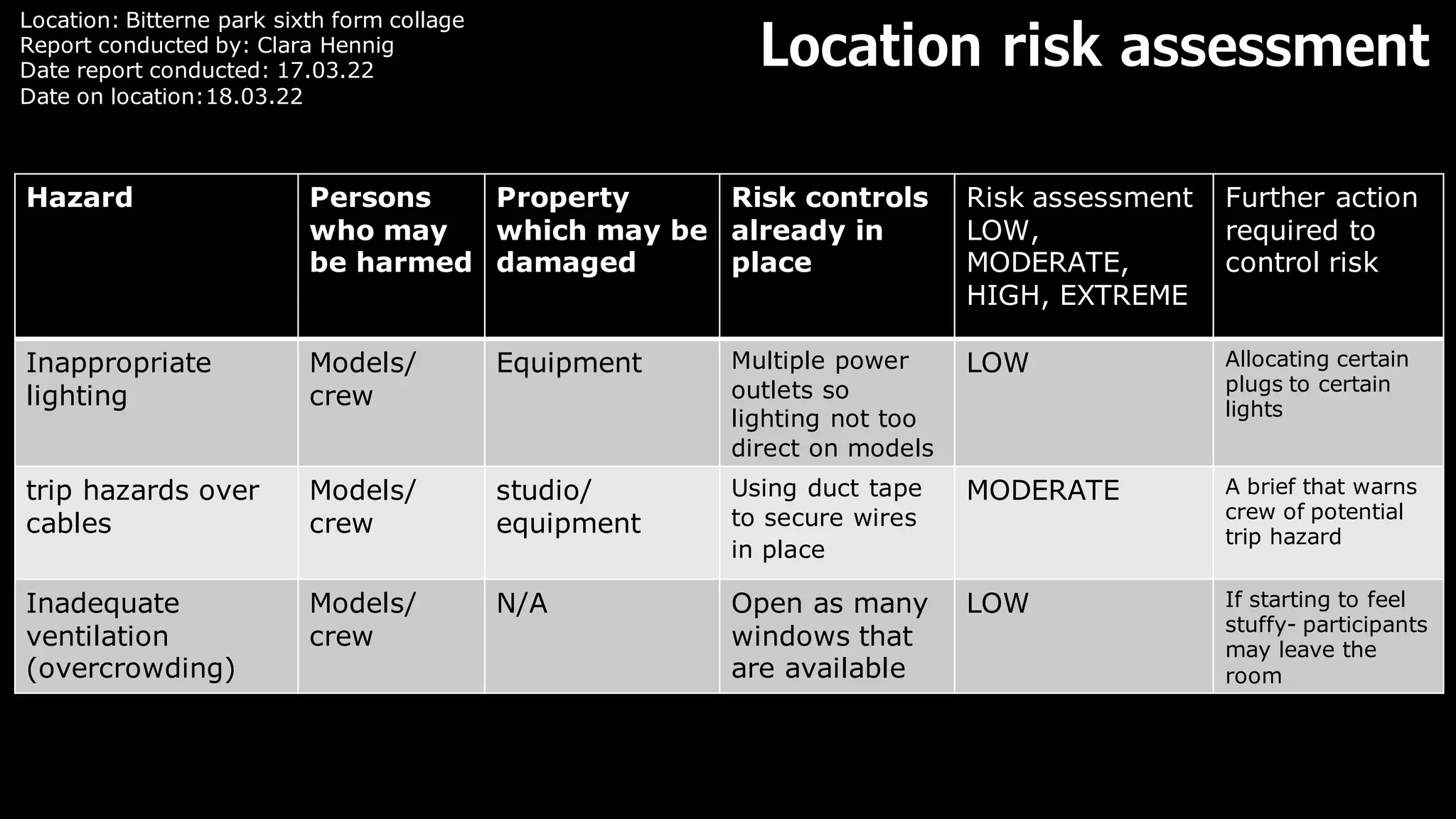 Location: Bitterne park sixth form collage
Report conducted by: Clara Hennig
Date report conducted: 17.03.22
Date on location:18.03.22

Location risk assessment

| Hazard | Persons who may be harmed | Property which may be damaged | Risk controls already in place | Risk assessment LOW, MODERATE, HIGH, EXTREME | Further action required to control risk |
|---|---|---|---|---|---|
| Inappropriate lighting | Models/ crew | Equipment | Multiple power outlets so lighting not too direct on models | LOW | Allocating certain plugs to certain lights |
| trip hazards over cables | Models/ crew | studio/ equipment | Using duct tape to secure wires in place | MODERATE | A brief that warns crew of potential trip hazard |
| Inadequate ventilation (overcrowding) | Models/ crew | N/A | Open as many windows that are available | LOW | If starting to feel stuffy- participants may leave the room |